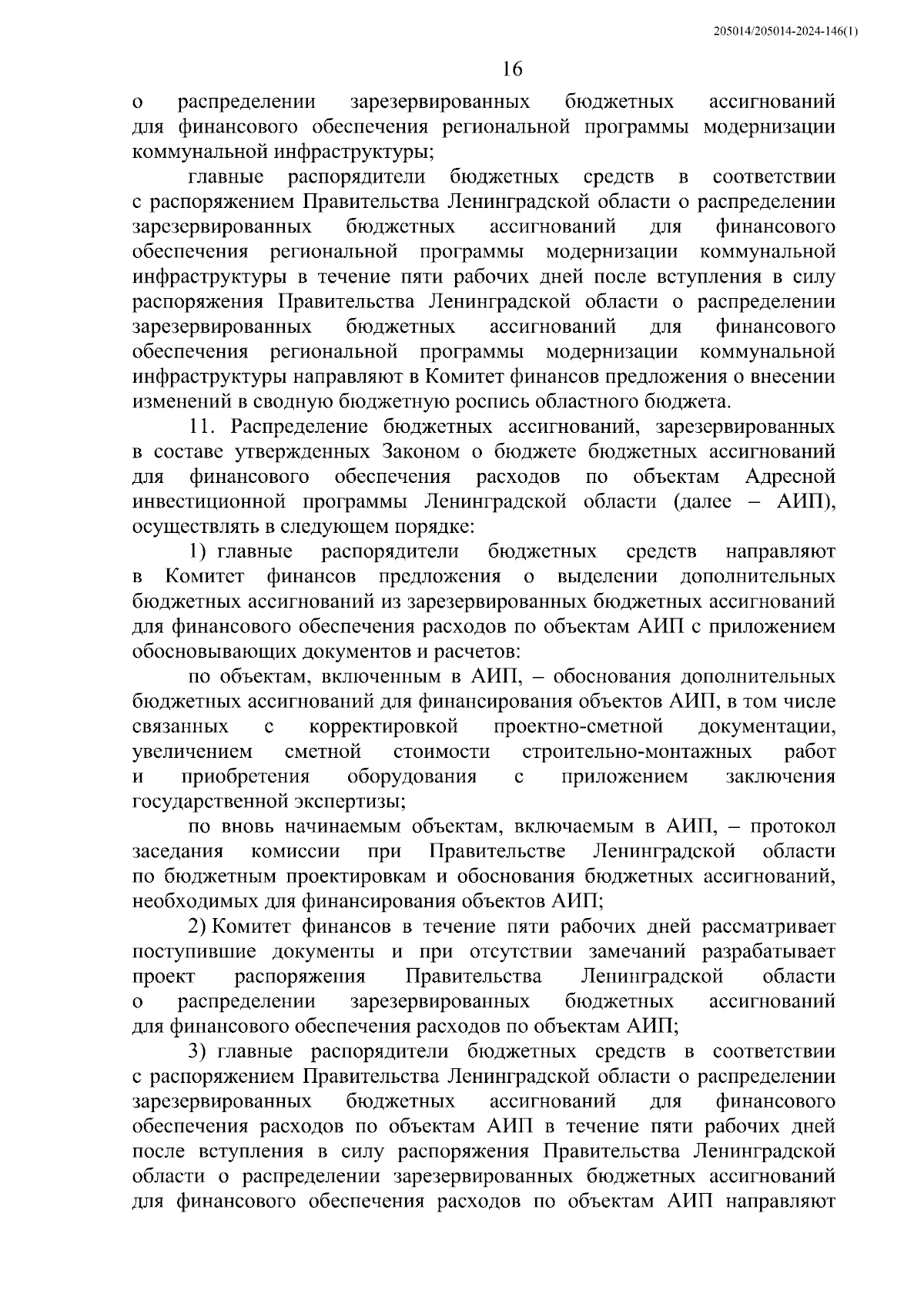 205014/205014-2024-146(1)

16

о распределении зарезервированных бюджетных ассигнований для финансового обеспечения региональной программы модернизации коммунальной инфраструктуры;

главные распорядители бюджетных средств в соответствии с распоряжением Правительства Ленинградской области о распределении зарезервированных бюджетных ассигнований для финансового обеспечения региональной программы модернизации коммунальной инфраструктуры в течение пяти рабочих дней после вступления в силу распоряжения Правительства Ленинградской области о распределении зарезервированных бюджетных ассигнований для финансового обеспечения региональной программы модернизации коммунальной инфраструктуры направляют в Комитет финансов предложения о внесении изменений в сводную бюджетную роспись областного бюджета.

11. Распределение бюджетных ассигнований, зарезервированных в составе утвержденных Законом о бюджете бюджетных ассигнований для финансового обеспечения расходов по объектам Адресной инвестиционной программы Ленинградской области (далее – АИП), осуществлять в следующем порядке:

1) главные распорядители бюджетных средств направляют в Комитет финансов предложения о выделении дополнительных бюджетных ассигнований из зарезервированных бюджетных ассигнований для финансового обеспечения расходов по объектам АИП с приложением обосновывающих документов и расчетов:

по объектам, включенным в АИП, – обоснования дополнительных бюджетных ассигнований для финансирования объектов АИП, в том числе связанных с корректировкой проектно-сметной документации, увеличением сметной стоимости строительно-монтажных работ и приобретения оборудования с приложением заключения государственной экспертизы;

по вновь начинаемым объектам, включаемым в АИП, – протокол заседания комиссии при Правительстве Ленинградской области по бюджетным проектировкам и обоснования бюджетных ассигнований, необходимых для финансирования объектов АИП;

2) Комитет финансов в течение пяти рабочих дней рассматривает поступившие документы и при отсутствии замечаний разрабатывает проект распоряжения Правительства Ленинградской области о распределении зарезервированных бюджетных ассигнований для финансового обеспечения расходов по объектам АИП;

3) главные распорядители бюджетных средств в соответствии с распоряжением Правительства Ленинградской области о распределении зарезервированных бюджетных ассигнований для финансового обеспечения расходов по объектам АИП в течение пяти рабочих дней после вступления в силу распоряжения Правительства Ленинградской области о распределении зарезервированных бюджетных ассигнований для финансового обеспечения расходов по объектам АИП направляют